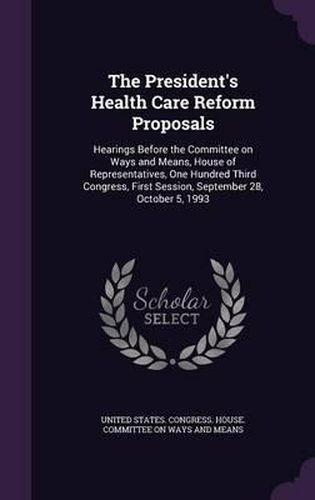 The President's Health Care Reform Proposals

Hearings Before the Committee on Ways and Means, House of Representatives, One Hundred Third Congress, First Session, September 28, October 5, 1993

Scholar
SELECT

UNITED STATES. CONGRESS. HOUSE. COMMITTEE ON WAYS AND MEANS